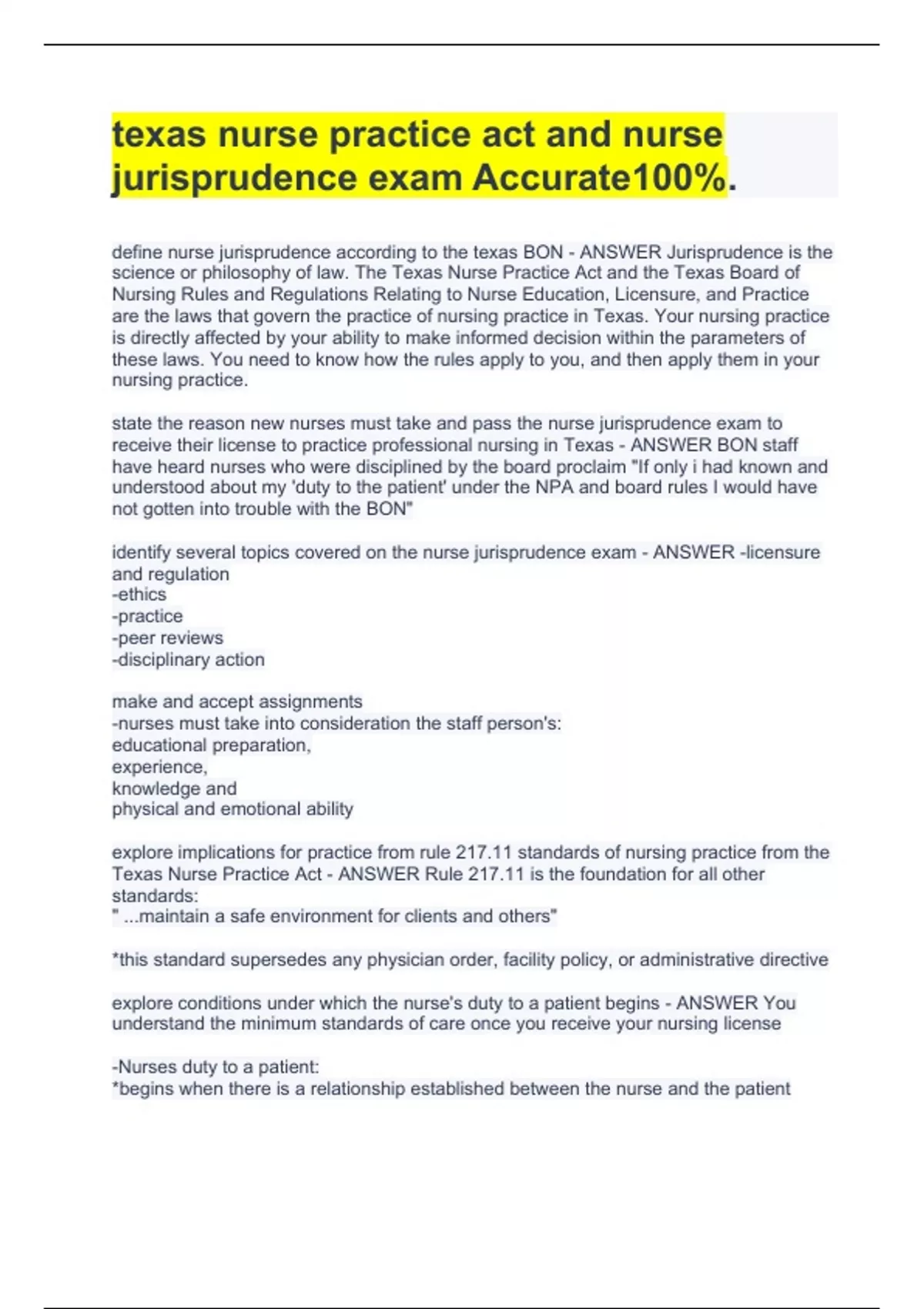 texas nurse practice act and nurse jurisprudence exam Accurate100%.

define nurse jurisprudence according to the texas BON - ANSWER Jurisprudence is the science or philosophy of law. The Texas Nurse Practice Act and the Texas Board of Nursing Rules and Regulations Relating to Nurse Education, Licensure, and Practice are the laws that govern the practice of nursing practice in Texas. Your nursing practice is directly affected by your ability to make informed decision within the parameters of these laws. You need to know how the rules apply to you, and then apply them in your nursing practice.

state the reason new nurses must take and pass the nurse jurisprudence exam to receive their license to practice professional nursing in Texas - ANSWER BON staff have heard nurses who were disciplined by the board proclaim "If only i had known and understood about my 'duty to the patient' under the NPA and board rules I would have not gotten into trouble with the BON"

identify several topics covered on the nurse jurisprudence exam - ANSWER -licensure and regulation
-ethics
-practice
-peer reviews
-disciplinary action

make and accept assignments
-nurses must take into consideration the staff person's:
educational preparation,
experience,
knowledge and
physical and emotional ability

explore implications for practice from rule 217.11 standards of nursing practice from the Texas Nurse Practice Act - ANSWER Rule 217.11 is the foundation for all other standards:
" ...maintain a safe environment for clients and others"

*this standard supersedes any physician order, facility policy, or administrative directive

explore conditions under which the nurse's duty to a patient begins - ANSWER You understand the minimum standards of care once you receive your nursing license

-Nurses duty to a patient:
*begins when there is a relationship established between the nurse and the patient